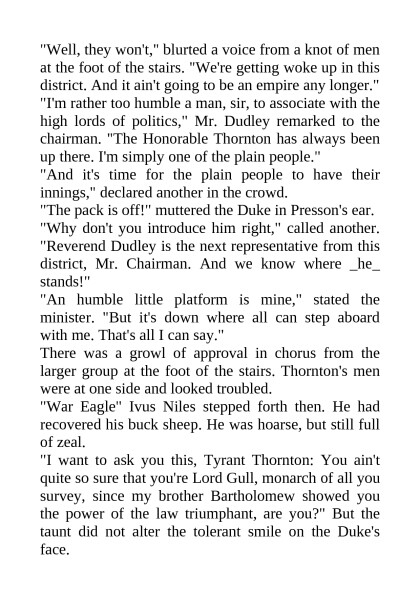 "Well, they won't," blurted a voice from a knot of men at the foot of the stairs. "We're getting woke up in this district. And it ain't going to be an empire any longer."

"I'm rather too humble a man, sir, to associate with the high lords of politics," Mr. Dudley remarked to the chairman. "The Honorable Thornton has always been up there. I'm simply one of the plain people."

"And it's time for the plain people to have their innings," declared another in the crowd.

"The pack is off!" muttered the Duke in Presson's ear.

"Why don't you introduce him right," called another. "Reverend Dudley is the next representative from this district, Mr. Chairman. And we know where _he_ stands!"

"An humble little platform is mine," stated the minister. "But it's down where all can step aboard with me. That's all I can say."

There was a growl of approval in chorus from the larger group at the foot of the stairs. Thornton's men were at one side and looked troubled.

"War Eagle" Ivus Niles stepped forth then. He had recovered his buck sheep. He was hoarse, but still full of zeal.

"I want to ask you this, Tyrant Thornton: You ain't quite so sure that you're Lord Gull, monarch of all you survey, since my brother Bartholomew showed you the power of the law triumphant, are you?" But the taunt did not alter the tolerant smile on the Duke's face.